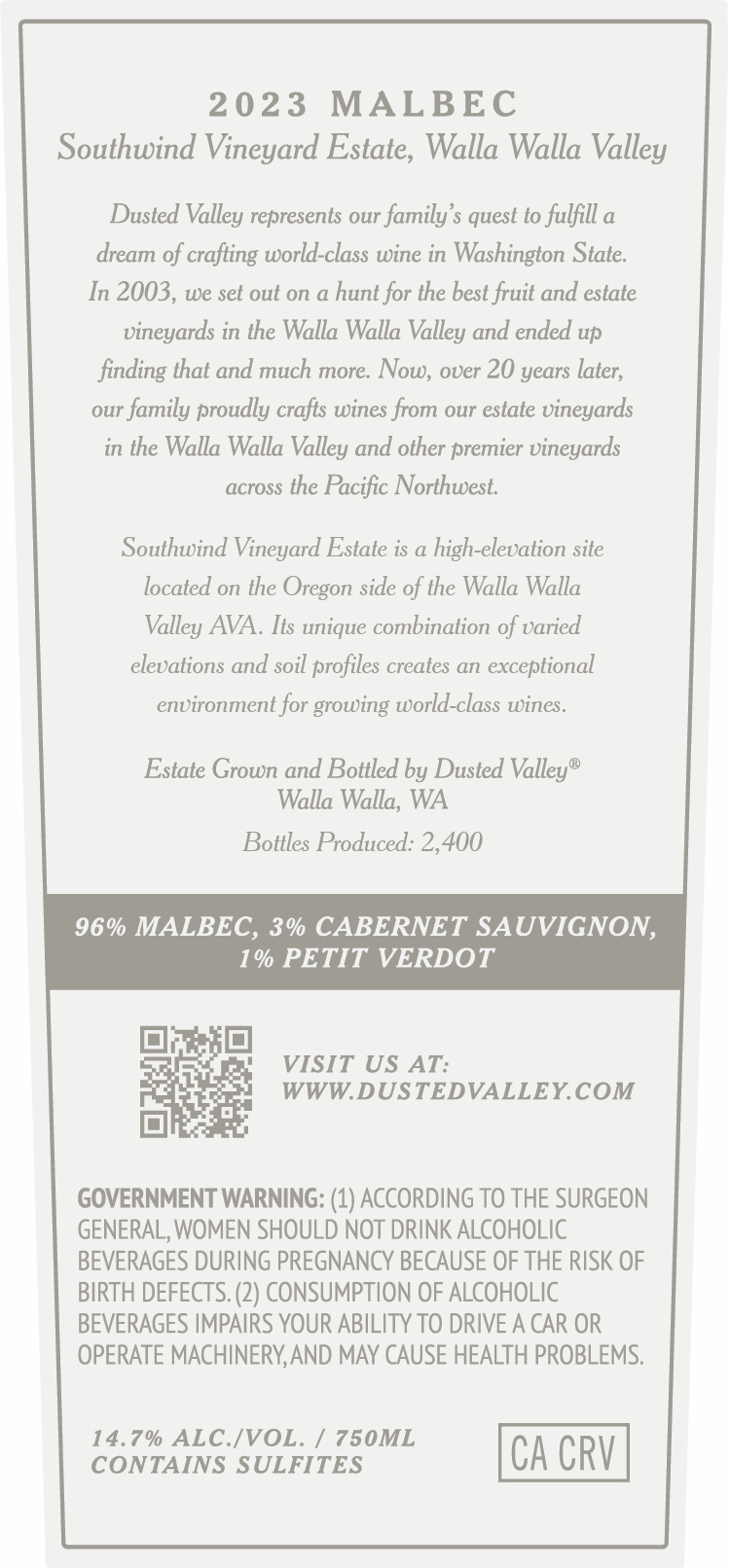 2023 MALBEC
Southwind Vineyard Estate, Walla Walla Valley

Dusted Valley represents our family's quest to fulfill a dream of crafting world-class wine in Washington State. In 2003, we set out on a hunt for the best fruit and estate vineyards in the Walla Walla Valley and ended up finding that and much more. Now, over 20 years later, our family proudly crafts wines from our estate vineyards in the Walla Walla Valley and other premier vineyards across the Pacific Northwest.

Southwind Vineyard Estate is a high-elevation site located on the Oregon side of the Walla Walla Valley AVA. Its unique combination of varied elevations and soil profiles creates an exceptional environment for growing world-class wines.

Estate Grown and Bottled by Dusted Valley®
Walla Walla, WA

Bottles Produced: 2,400

96% MALBEC, 3% CABERNET SAUVIGNON, 1% PETIT VERDOT

VISIT US AT:
WWW.DUSTEDVALLEY.COM

GOVERNMENT WARNING: (1) ACCORDING TO THE SURGEON GENERAL, WOMEN SHOULD NOT DRINK ALCOHOLIC BEVERAGES DURING PREGNANCY BECAUSE OF THE RISK OF BIRTH DEFECTS. (2) CONSUMPTION OF ALCOHOLIC BEVERAGES IMPAIRS YOUR ABILITY TO DRIVE A CAR OR OPERATE MACHINERY, AND MAY CAUSE HEALTH PROBLEMS.

14.7% ALC./VOL. / 750ML
CONTAINS SULFITES

CA CRV